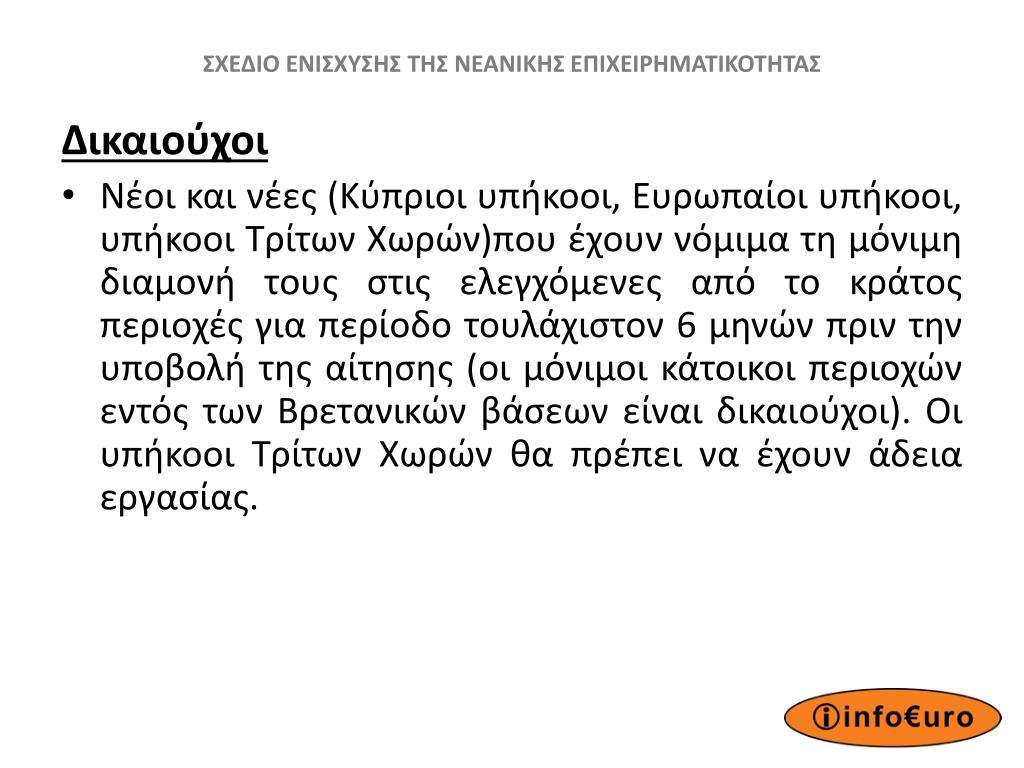 ΣΧΕΔΙΟ ΕΝΙΣΧΥΣΗΣ ΤΗΣ ΝΕΑΝΙΚΗΣ ΕΠΙΧΕΙΡΗΜΑΤΙΚΟΤΗΤΑΣ

Δικαιούχοι

• Νέοι και νέες (Κύπριοι υπήκοοι, Ευρωπαίοι υπήκοοι, υπήκοοι Τρίτων Χωρών)που έχουν νόμιμα τη μόνιμη διαμονή τους στις ελεγχόμενες από το κράτος περιοχές για περίοδο τουλάχιστον 6 μηνών πριν την υποβολή της αίτησης (οι μόνιμοι κάτοικοι περιοχών εντός των Βρετανικών βάσεων είναι δικαιούχοι). Οι υπήκοοι Τρίτων Χωρών θα πρέπει να έχουν άδεια εργασίας.

info€uro